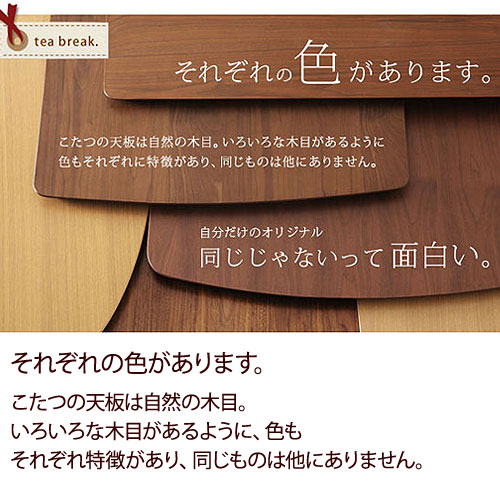 tea break.

それぞれの色があります。

こたつの天板は自然の木目。いろいろな木目があるように色もそれぞれに特徴があり、同じものは他にありません。

自分だけのオリジナル
同じじゃないって面白い。

それぞれの色があります。

こたつの天板は自然の木目。
いろいろな木目があるように、色も
それぞれ特徴があり、同じものは他にありません。